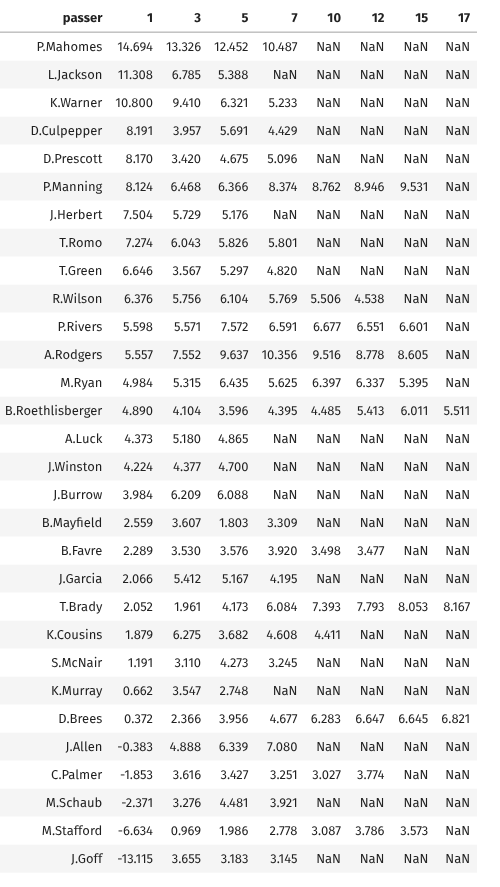 | passer | 1 | 3 | 5 | 7 | 10 | 12 | 15 | 17 |
|---|---|---|---|---|---|---|---|---|
| P.Mahomes | 14.694 | 13.326 | 12.452 | 10.487 | NaN | NaN | NaN | NaN |
| L.Jackson | 11.308 | 6.785 | 5.388 | NaN | NaN | NaN | NaN | NaN |
| K.Warner | 10.800 | 9.410 | 6.321 | 5.233 | NaN | NaN | NaN | NaN |
| D.Culpepper | 8.191 | 3.957 | 5.691 | 4.429 | NaN | NaN | NaN | NaN |
| D.Prescott | 8.170 | 3.420 | 4.675 | 5.096 | NaN | NaN | NaN | NaN |
| P.Manning | 8.124 | 6.468 | 6.366 | 8.374 | 8.762 | 8.946 | 9.531 | NaN |
| J.Herbert | 7.504 | 5.729 | 5.176 | NaN | NaN | NaN | NaN | NaN |
| T.Romo | 7.274 | 6.043 | 5.826 | 5.801 | NaN | NaN | NaN | NaN |
| T.Green | 6.646 | 3.567 | 5.297 | 4.820 | NaN | NaN | NaN | NaN |
| R.Wilson | 6.376 | 5.756 | 6.104 | 5.769 | 5.506 | 4.538 | NaN | NaN |
| P.Rivers | 5.598 | 5.571 | 7.572 | 6.591 | 6.677 | 6.551 | 6.601 | NaN |
| A.Rodgers | 5.557 | 7.552 | 9.637 | 10.356 | 9.516 | 8.778 | 8.605 | NaN |
| M.Ryan | 4.984 | 5.315 | 6.435 | 5.625 | 6.397 | 6.337 | 5.395 | NaN |
| B.Roethlisberger | 4.890 | 4.104 | 3.596 | 4.395 | 4.485 | 5.413 | 6.011 | 5.511 |
| A.Luck | 4.373 | 5.180 | 4.865 | NaN | NaN | NaN | NaN | NaN |
| J.Winston | 4.224 | 4.377 | 4.700 | NaN | NaN | NaN | NaN | NaN |
| J.Burrow | 3.984 | 6.209 | 6.088 | NaN | NaN | NaN | NaN | NaN |
| B.Mayfield | 2.559 | 3.607 | 1.803 | 3.309 | NaN | NaN | NaN | NaN |
| B.Favre | 2.289 | 3.530 | 3.576 | 3.920 | 3.498 | 3.477 | NaN | NaN |
| J.Garcia | 2.066 | 5.412 | 5.167 | 4.195 | NaN | NaN | NaN | NaN |
| T.Brady | 2.052 | 1.961 | 4.173 | 6.084 | 7.393 | 7.793 | 8.053 | 8.167 |
| K.Cousins | 1.879 | 6.275 | 3.682 | 4.608 | 4.411 | NaN | NaN | NaN |
| S.McNair | 1.191 | 3.110 | 4.273 | 3.245 | NaN | NaN | NaN | NaN |
| K.Murray | 0.662 | 3.547 | 2.748 | NaN | NaN | NaN | NaN | NaN |
| D.Brees | 0.372 | 2.366 | 3.956 | 4.677 | 6.283 | 6.647 | 6.645 | 6.821 |
| J.Allen | -0.383 | 4.888 | 6.339 | 7.080 | NaN | NaN | NaN | NaN |
| C.Palmer | -1.853 | 3.616 | 3.427 | 3.251 | 3.027 | 3.774 | NaN | NaN |
| M.Schaub | -2.371 | 3.276 | 4.481 | 3.921 | NaN | NaN | NaN | NaN |
| M.Stafford | -6.634 | 0.969 | 1.986 | 2.778 | 3.087 | 3.786 | 3.573 | NaN |
| J.Goff | -13.115 | 3.655 | 3.183 | 3.145 | NaN | NaN | NaN | NaN |